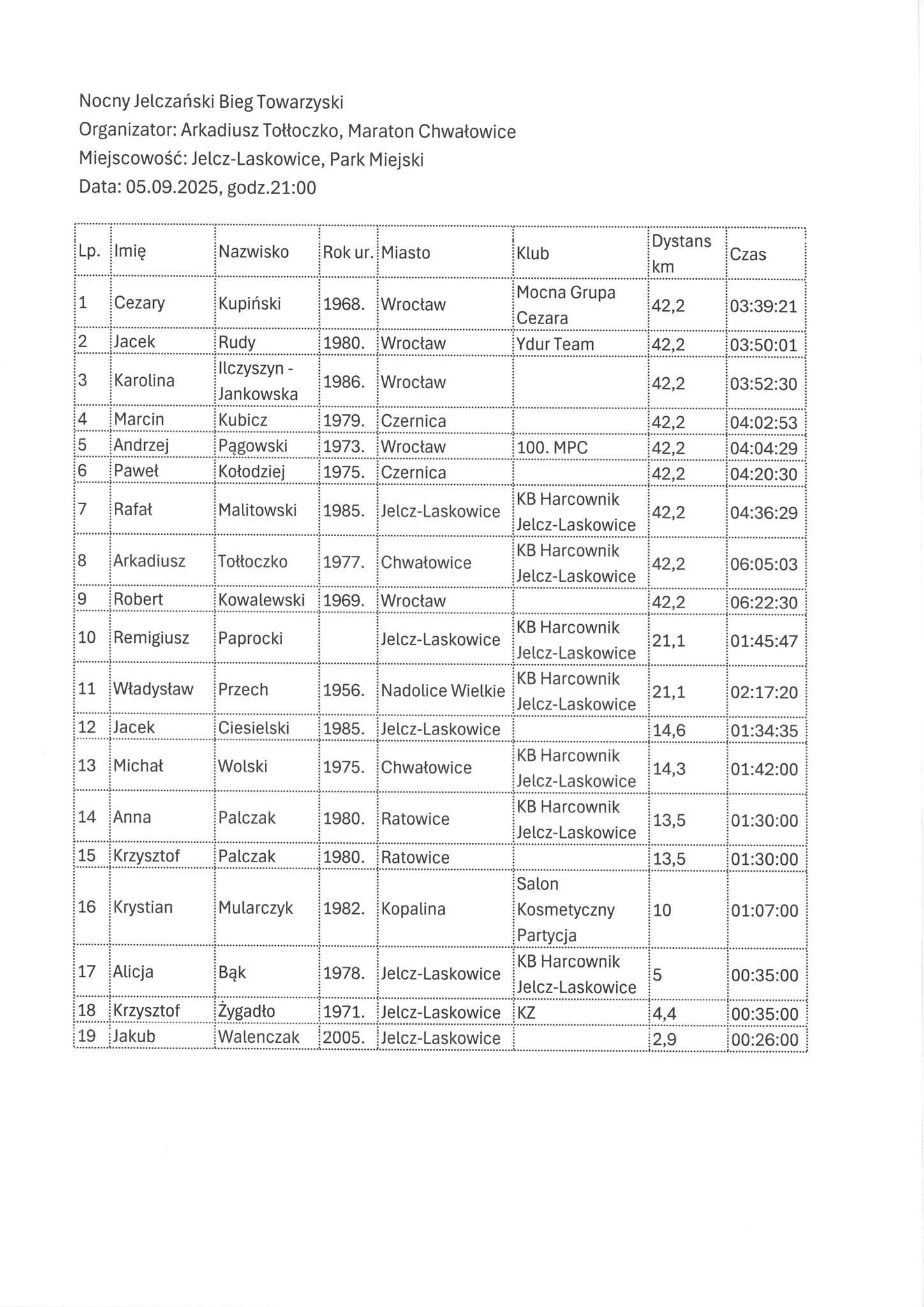 Nocny Jelczański Bieg Towarzyski
Organizator: Arkadiusz Tołłoczko, Maraton Chwałowice
Miejscowość: Jelcz-Laskowice, Park Miejski
Data: 05.09.2025, godz.21:00

| Lp. | Imię | Nazwisko | Rok ur. | Miasto | Klub | Dystans km | Czas |
|---|---|---|---|---|---|---|---|
| 1 | Cezary | Kupiński | 1968. | Wrocław | Mocna Grupa Cezara | 42,2 | 03:39:21 |
| 2 | Jacek | Rudy | 1980. | Wrocław | Ydur Team | 42,2 | 03:50:01 |
| 3 | Karolina | Ilczyszyn - Jankowska | 1986. | Wrocław | | 42,2 | 03:52:30 |
| 4 | Marcin | Kubicz | 1979. | Czernica | | 42,2 | 04:02:53 |
| 5 | Andrzej | Pągowski | 1973. | Wrocław | 100. MPC | 42,2 | 04:04:29 |
| 6 | Paweł | Kołodziej | 1975. | Czernica | | 42,2 | 04:20:30 |
| 7 | Rafał | Malitowski | 1985. | Jelcz-Laskowice | KB Harcownik Jelcz-Laskowice | 42,2 | 04:36:29 |
| 8 | Arkadiusz | Tołłoczko | 1977. | Chwałowice | KB Harcownik Jelcz-Laskowice | 42,2 | 06:05:03 |
| 9 | Robert | Kowalewski | 1969. | Wrocław | | 42,2 | 06:22:30 |
| 10 | Remigiusz | Paprocki | | Jelcz-Laskowice | KB Harcownik Jelcz-Laskowice | 21,1 | 01:45:47 |
| 11 | Władysław | Przech | 1956. | Nadolice Wielkie | KB Harcownik Jelcz-Laskowice | 21,1 | 02:17:20 |
| 12 | Jacek | Ciesielski | 1985. | Jelcz-Laskowice | | 14,6 | 01:34:35 |
| 13 | Michał | Wolski | 1975. | Chwałowice | KB Harcownik Jelcz-Laskowice | 14,3 | 01:42:00 |
| 14 | Anna | Palczak | 1980. | Ratowice | KB Harcownik Jelcz-Laskowice | 13,5 | 01:30:00 |
| 15 | Krzysztof | Palczak | 1980. | Ratowice | | 13,5 | 01:30:00 |
| 16 | Krystian | Mularczyk | 1982. | Kopalina | Salon Kosmetyczny Partycja | 10 | 01:07:00 |
| 17 | Alicja | Bąk | 1978. | Jelcz-Laskowice | KB Harcownik Jelcz-Laskowice | 5 | 00:35:00 |
| 18 | Krzysztof | Żygadło | 1971. | Jelcz-Laskowice | KZ | 4,4 | 00:35:00 |
| 19 | Jakub | Walenczak | 2005. | Jelcz-Laskowice | | 2,9 | 00:26:00 |